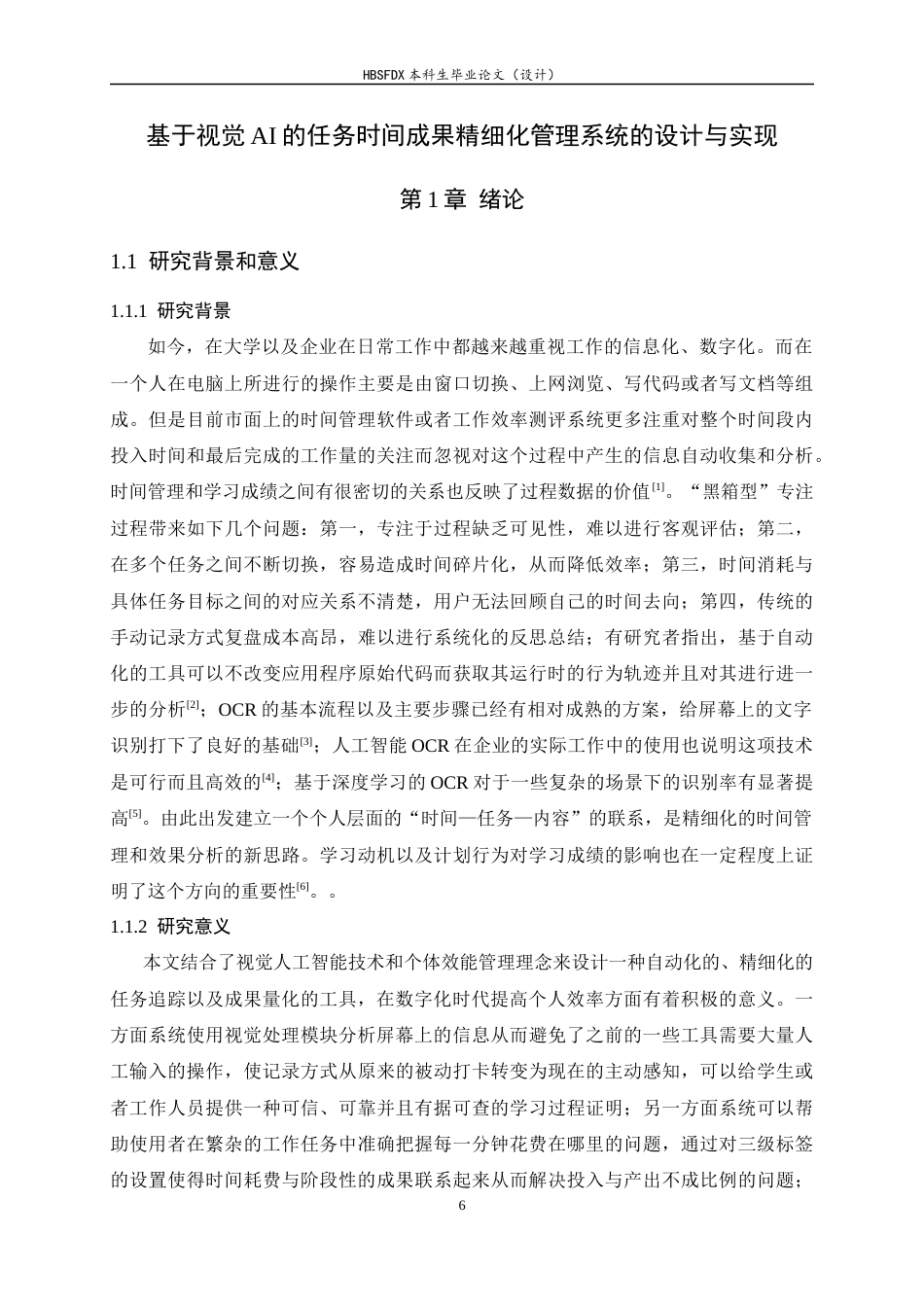 HBSFDX本科生毕业论文（设计）

基于视觉AI的任务时间成果精细化管理系统的设计与实现

第1章 绪论

1.1 研究背景和意义

1.1.1 研究背景

如今，在大学以及企业在日常工作中都越来越重视工作的信息化、数字化。而在一个人在电脑上所进行的操作主要是由窗口切换、上网浏览、写代码或者写文档等组成。但是目前市面上的时间管理软件或者工作效率测评系统更多注重对整个时间段内投入时间和最后完成的工作量的关注而忽视对这个过程中产生的信息自动收集和分析。时间管理和学习成绩之间有很密切的关系也反映了过程数据的价值$^{[1]}$。“黑箱型”专注过程带来如下几个问题：第一，专注于过程缺乏可见性，难以进行客观评估；第二，在多个任务之间不断切换，容易造成时间碎片化，从而降低效率；第三，时间消耗与具体任务目标之间的对应关系不清楚，用户无法回顾自己的时间去向；第四，传统的手动记录方式复盘成本高昂，难以进行系统化的反思总结；有研究者指出，基于自动化的工具可以不改变应用程序原始代码而获取其运行时的行为轨迹并且对其进行进一步的分析$^{[2]}$；OCR的基本流程以及主要步骤已经有相对成熟的方案，给屏幕上的文字识别打下了良好的基础$^{[3]}$；人工智能OCR在企业的实际工作中的使用也说明这项技术是可行而且高效的$^{[4]}$；基于深度学习的OCR对于一些复杂的场景下的识别率有显著提高$^{[5]}$。由此出发建立一个个人层面的“时间—任务—内容”的联系，是精细化的时间管理和效果分析的新思路。学习动机以及计划行为对学习成绩的影响也在一定程度上证明了这个方向的重要性$^{[6]}$。。

1.1.2 研究意义

本文结合了视觉人工智能技术和个体效能管理理念来设计一种自动化的、精细化的任务追踪以及成果量化的工具，在数字化时代提高个人效率方面有着积极的意义。一方面系统使用视觉处理模块分析屏幕上的信息从而避免了之前的一些工具需要大量人工输入的操作，使记录方式从原来的被动打卡转变为现在的主动感知，可以给学生或者工作人员提供一种可信、可靠并且有据可查的学习过程证明；另一方面系统可以帮助使用者在繁杂的工作任务中准确把握每一分钟花费在哪里的问题，通过对三级标签的设置使得时间耗费与阶段性的成果联系起来从而解决投入与产出不成比例的问题；

6